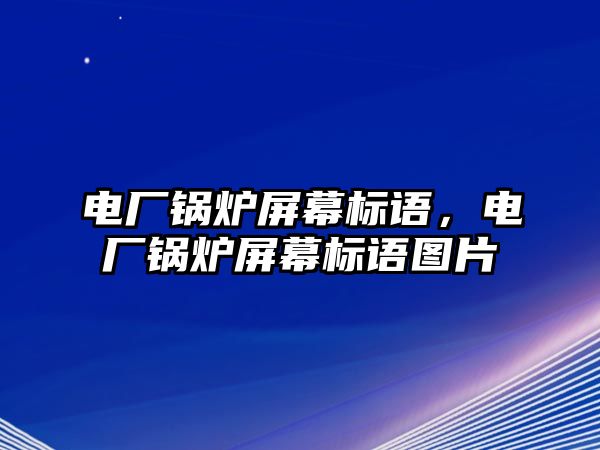 电厂锅炉屏幕标语，电厂锅炉屏幕标语图片